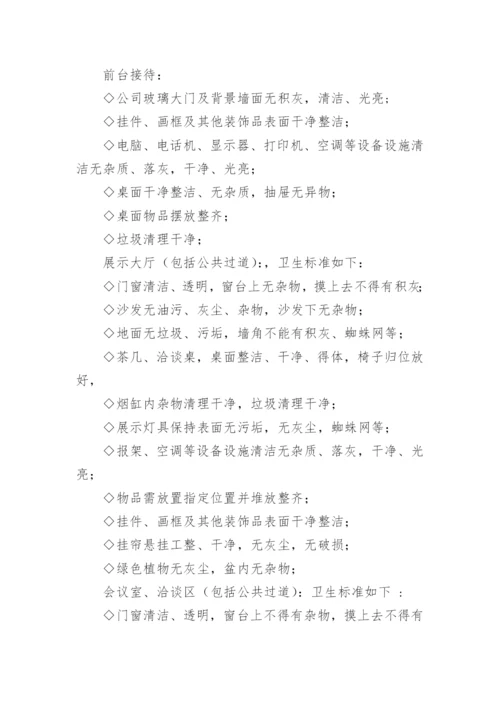 前台接待：

◇公司玻璃大门及背景墙面无积灰，清洁、光亮；

◇挂件、画框及其他装饰品表面干净整洁；

◇电脑、电话机、显示器、打印机、空调等设备设施清洁无杂质、落灰，干净、光亮；

◇桌面干净整洁、无杂质，抽屉无异物；

◇桌面物品摆放整齐；

◇垃圾清理干净；

展示大厅（包括公共过道）：，卫生标准如下：

◇门窗清洁、透明，窗台上无杂物，摸上去不得有积灰；

◇沙发无油污、灰尘、杂物，沙发下无杂物；

◇地面无垃圾、污垢，墙角不能有积灰、蜘蛛网等；

◇茶几、洽谈桌，桌面整洁、干净、得体，椅子归位放好，

◇烟缸内杂物清理干净，垃圾清理干净；

◇展示灯具保持表面无污垢，无灰尘，蜘蛛网等；

◇报架、空调等设备设施清洁无杂质、落灰，干净、光亮；

◇物品需放置指定位置并堆放整齐；

◇挂件、画框及其他装饰品表面干净整洁；

◇挂帘悬挂工整、干净，无灰尘，无破损；

◇绿色植物无灰尘，盆内无杂物；

会议室、洽谈区（包括公共过道）：卫生标准如下 ：

◇门窗清洁、透明，窗台上不得有杂物，摸上去不得有